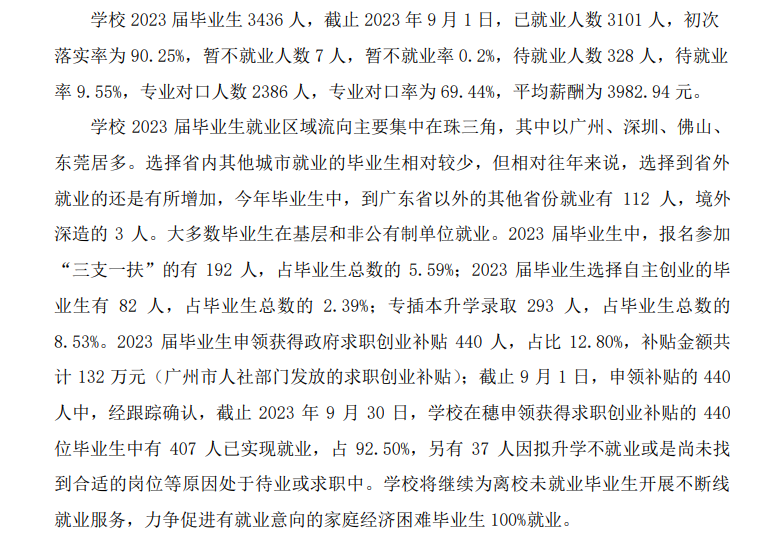 学校 2023 届毕业生 3436 人，截止 2023 年 9 月 1 日，已就业人数 3101 人，初次落实率为 90.25%，暂不就业人数 7 人，暂不就业率 0.2%，待就业人数 328 人，待就业率 9.55%，专业对口人数 2386 人，专业对口率为 69.44%，平均薪酬为 3982.94 元。

学校 2023 届毕业生就业区域流向主要集中在珠三角，其中以广州、深圳、佛山、东莞居多。选择省内其他城市就业的毕业生相对较少，但相对往年来说，选择到省外就业的还是有所增加，今年毕业生中，到广东省以外的其他省份就业有 112 人，境外深造的 3 人。大多数毕业生在基层和非公有制单位就业。2023 届毕业生中，报名参加“三支一扶”的有 192 人，占毕业生总数的 5.59%；2023 届毕业生选择自主创业的毕业生有 82 人，占毕业生总数的 2.39%；专插本升学录取 293 人，占毕业生总数的 8.53%。2023 届毕业生申领获得政府求职创业补贴 440 人，占比 12.80%，补贴金额共计 132 万元（广州市人社部门发放的求职创业补贴）；截止 9 月 1 日，申领补贴的 440 人中，经跟踪确认，截止 2023 年 9 月 30 日，学校在穗申领获得求职创业补贴的 440 位毕业生中有 407 人已实现就业，占 92.50%，另有 37 人因拟升学不就业或是尚未找到合适的岗位等原因处于待业或求职中。学校将继续为离校未就业毕业生开展不断线就业服务，力争促进有就业意向的家庭经济困难毕业生 100%就业。